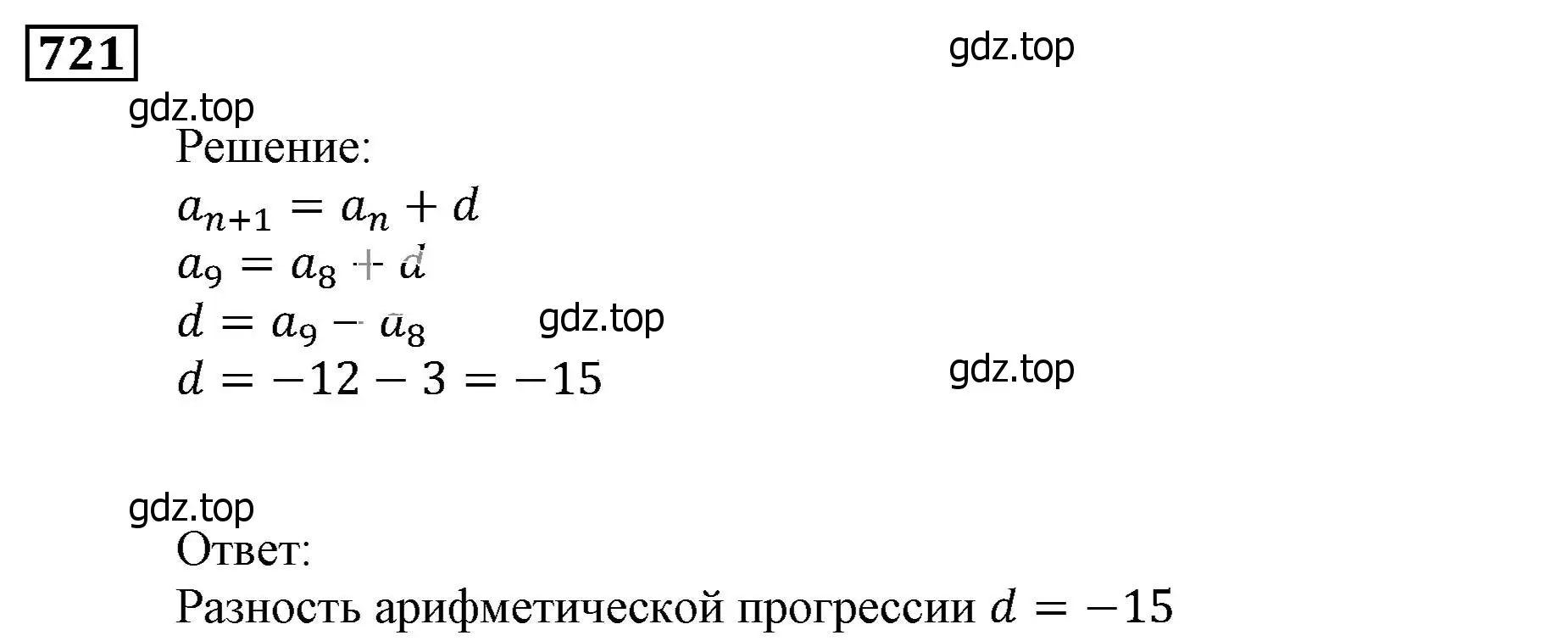 721

gdz.top

gdz.top

Решение:

$a_{n+1} = a_n + d$

$a_9 = a_8 + d$

$d = a_9 - a_8$ gdz.top

$d = -12 - 3 = -15$ gdz.top

gdz.top

Ответ:

Разность арифметической прогрессии $d = -15$